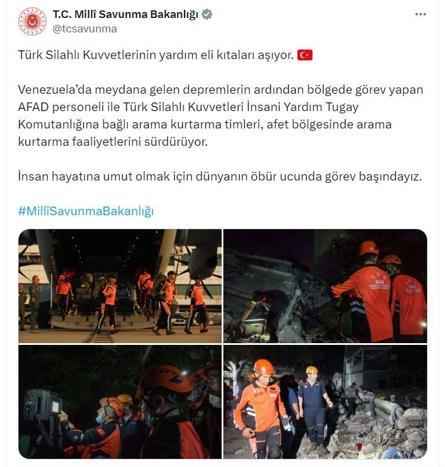 T.C. Millî Savunma Bakanlığı
@tcsavunma

Türk Silahlı Kuvvetlerinin yardım eli kıtaları aşıyor. 🇹🇷

Venezuela'da meydana gelen depremlerin ardından bölgede görev yapan AFAD personeli ile Türk Silahlı Kuvvetleri İnsani Yardım Tugay Komutanlığına bağlı arama kurtarma timleri, afet bölgesinde arama kurtarma faaliyetlerini sürdürüyor.

İnsan hayatına umut olmak için dünyanın öbür ucunda görev başındayız.

#MillîSavunmaBakanlığı